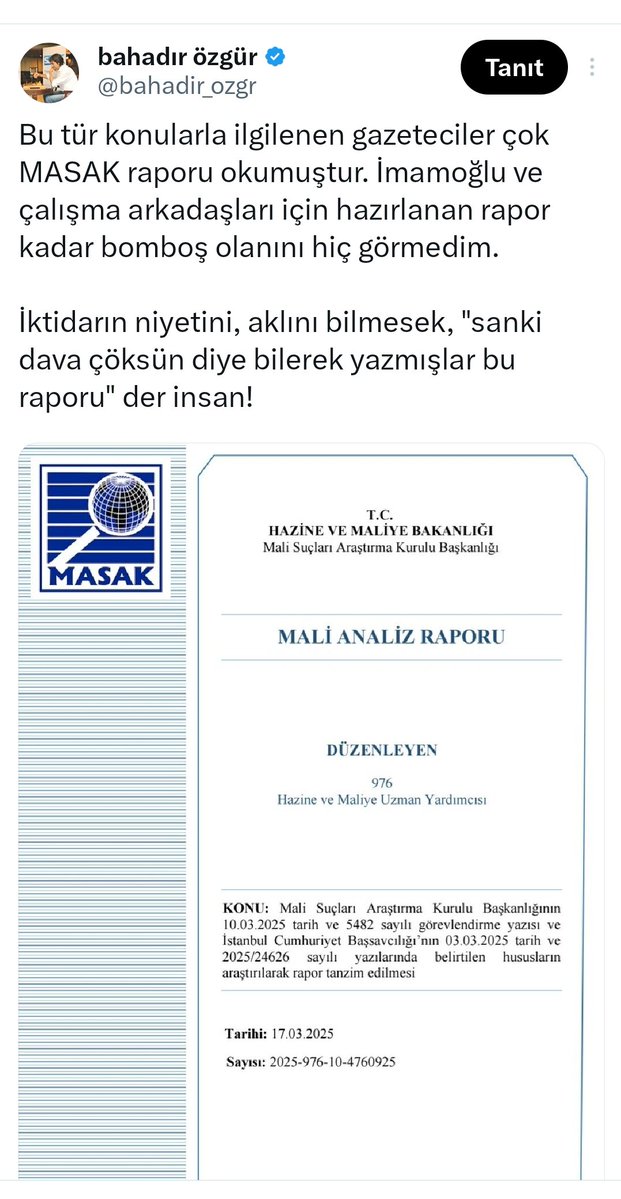 bahadır özgür
@bahadir_ozgr

Tanıt

Bu tür konularla ilgilenen gazeteciler çok MASAK raporu okumuştur. İmamoğlu ve çalışma arkadaşları için hazırlanan rapor kadar bomboş olanını hiç görmedim.

İktidarın niyetini, aklını bilmesek, "sanki dava çöksün diye bilerek yazmışlar bu raporu" der insan!

MASAK

T.C.
HAZİNE VE MALİYE BAKANLIĞI
Mali Suçları Araştırma Kurulu Başkanlığı

MALİ ANALİZ RAPORU

DÜZENLEYEN

976
Hazine ve Maliye Uzman Yardımcısı

KONU: Mali Suçları Araştırma Kurulu Başkanlığının 10.03.2025 tarih ve 5482 sayılı görevlendirme yazısı ve İstanbul Cumhuriyet Başsavcılığı'nın 03.03.2025 tarih ve 2025/24626 sayılı yazılarında belirtilen hususların araştırılarak rapor tanzim edilmesi

Tarihi: 17.03.2025

Sayısı: 2025-976-10-4760925